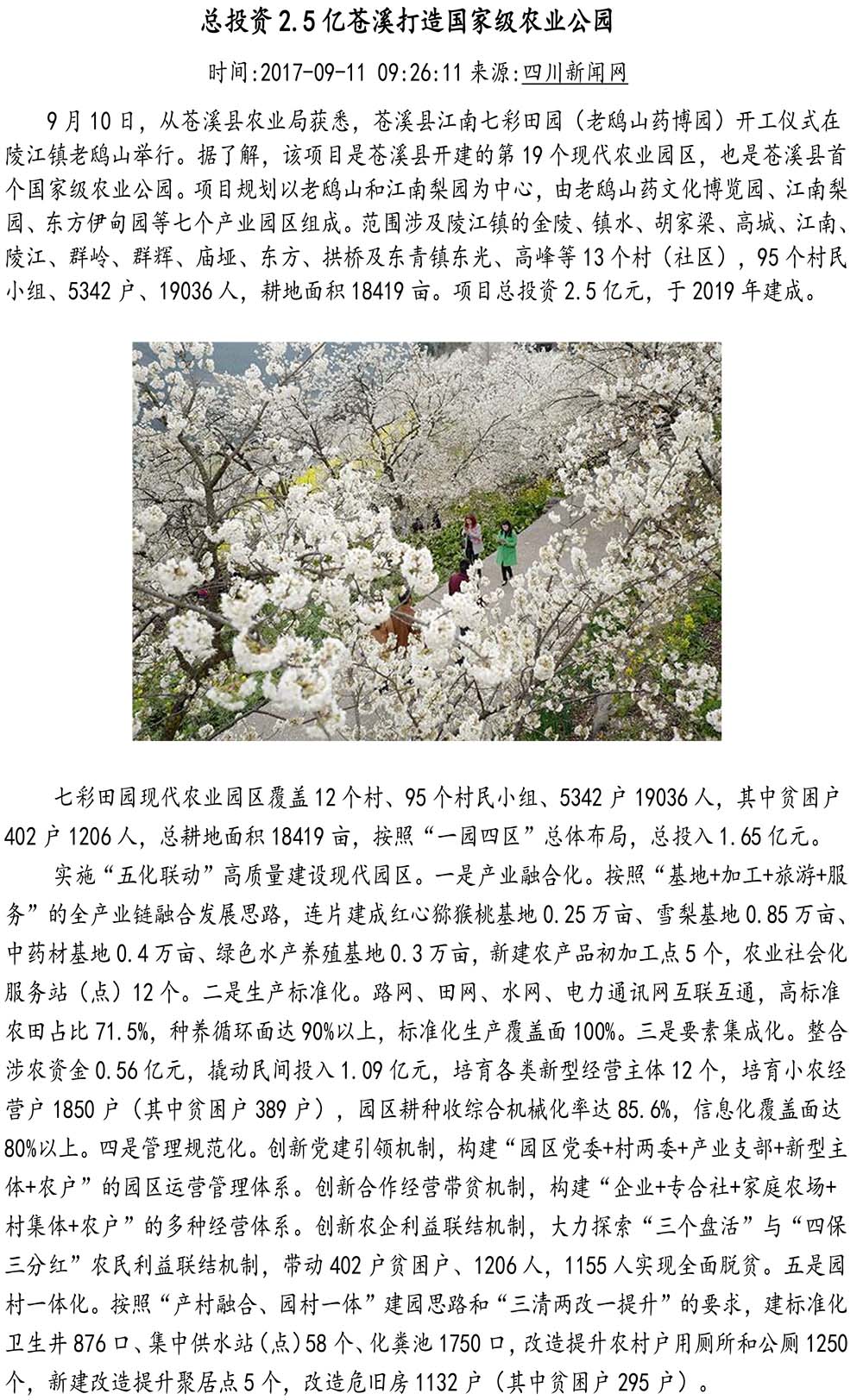 总投资2.5亿苍溪打造国家级农业公园

时间:2017-09-11 09:26:11 来源:四川新闻网

9月10日，从苍溪县农业局获悉，苍溪县江南七彩田园（老鸱山药博园）开工仪式在陵江镇老鸱山举行。据了解，该项目是苍溪县开建的第19个现代农业园区，也是苍溪县首个国家级农业公园。项目规划以老鸱山和江南梨园为中心，由老鸱山药文化博览园、江南梨园、东方伊甸园等七个产业园区组成。范围涉及陵江镇的金陵、镇水、胡家梁、高城、江南、陵江、群岭、群辉、庙垭、东方、拱桥及东青镇东光、高峰等13个村（社区），95个村民小组、5342户、19036人，耕地面积18419亩。项目总投资2.5亿元，于2019年建成。

七彩田园现代农业园区覆盖12个村、95个村民小组、5342户19036人，其中贫困户402户1206人，总耕地面积18419亩，按照“一园四区”总体布局，总投入1.65亿元。

实施“五化联动”高质量建设现代园区。一是产业融合化。按照“基地+加工+旅游+服务”的全产业链融合发展思路，连片建成红心猕猴桃基地0.25万亩、雪梨基地0.85万亩、中药材基地0.4万亩、绿色水产养殖基地0.3万亩，新建农产品初加工点5个，农业社会化服务站（点）12个。二是生产标准化。路网、田网、水网、电力通讯网互联互通，高标准农田占比71.5%，种养循环面达90%以上，标准化生产覆盖面100%。三是要素集成化。整合涉农资金0.56亿元，撬动民间投入1.09亿元，培育各类新型经营主体12个，培育小农经营户1850户（其中贫困户389户），园区耕种收综合机械化率达85.6%，信息化覆盖面达80%以上。四是管理规范化。创新党建引领机制，构建“园区党委+村两委+产业支部+新型主体+农户”的园区运营管理体系。创新合作经营带贫机制，构建“企业+专合社+家庭农场+村集体+农户”的多种经营体系。创新农企利益联结机制，大力探索“三个盘活”与“四保三分红”农民利益联结机制，带动402户贫困户、1206人，1155人实现全面脱贫。五是园村一体化。按照“产村融合、园村一体”建园思路和“三清两改一提升”的要求，建标准化卫生井876口、集中供水站（点）58个、化粪池1750口，改造提升农村户用厕所和公厕1250个，新建改造提升聚居点5个，改造危旧房1132户（其中贫困户295户）。